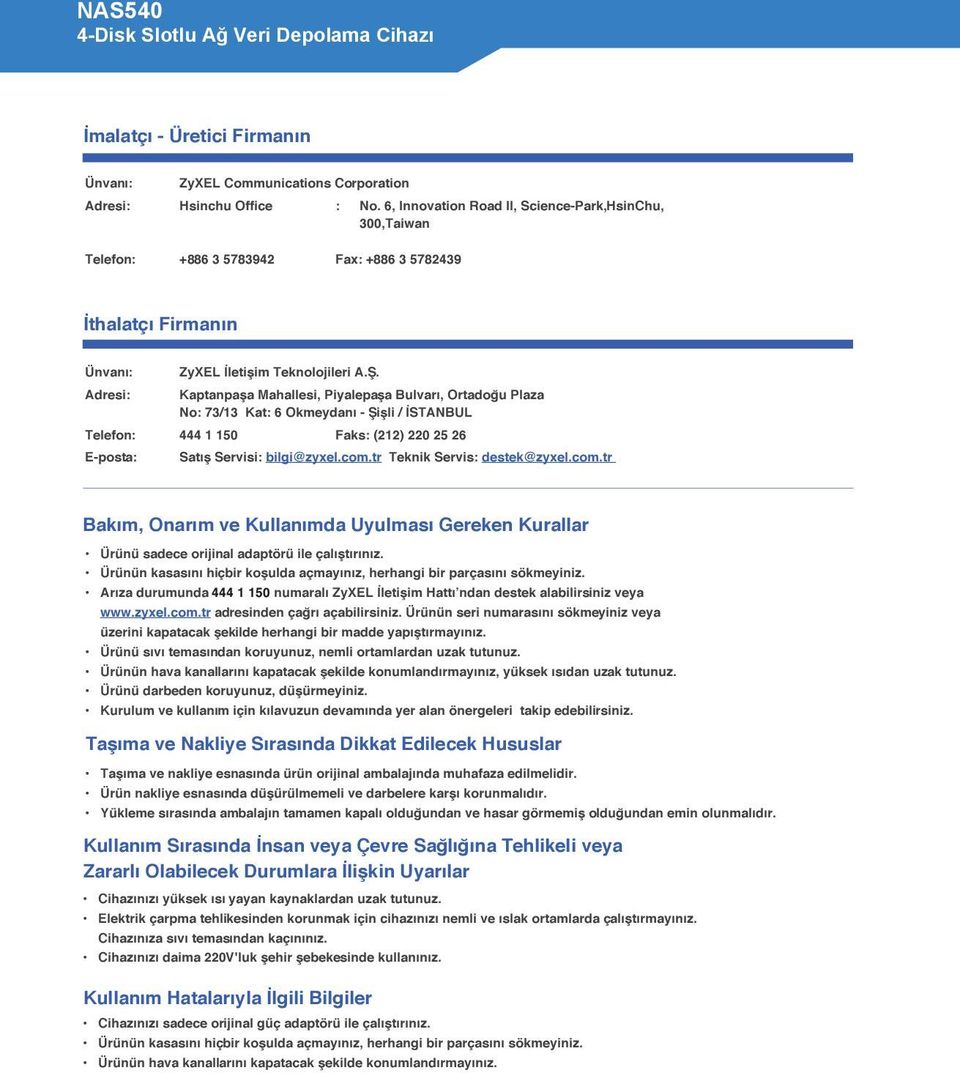 NAS540
4-Disk Slotlu Ağ Veri Depolama Cihazı

İmalatçı - Üretici Firmanın

Ünvanı: ZyXEL Communications Corporation
Adresi: Hsinchu Office : No. 6, Innovation Road II, Science-Park,HsinChu, 300,Taiwan
Telefon: +886 3 5783942 Fax: +886 3 5782439

İthalatçı Firmanın

Ünvanı: ZyXEL İletişim Teknolojileri A.Ş.
Adresi: Kaptanpaşa Mahallesi, Piyalepaşa Bulvarı, Ortadoğu Plaza No: 73/13 Kat: 6 Okmeydanı - Şişli / İSTANBUL
Telefon: 444 1 150 Faks: (212) 220 25 26
E-posta: Satış Servisi: bilgi@zyxel.com.tr Teknik Servis: destek@zyxel.com.tr

Bakım, Onarım ve Kullanımda Uyulması Gereken Kurallar

• Ürünü sadece orijinal adaptörü ile çalıştırınız.
• Ürünün kasasını hiçbir koşulda açmayınız, herhangi bir parçasını sökmeyiniz.
• Arıza durumunda 444 1 150 numaralı ZyXEL İletişim Hattı'ndan destek alabilirsiniz veya www.zyxel.com.tr adresinden çağrı açabilirsiniz. Ürünün seri numarasını sökmeyiniz veya üzerini kapatacak şekilde herhangi bir madde yapıştırmayınız.
• Ürünü sıvı temasından koruyunuz, nemli ortamlardan uzak tutunuz.
• Ürünün hava kanallarını kapatacak şekilde konumlandırmayınız, yüksek ısıdan uzak tutunuz.
• Ürünü darbeden koruyunuz, düşürmeyiniz.
• Kurulum ve kullanım için kılavuzun devamında yer alan önergeleri takip edebilirsiniz.

Taşıma ve Nakliye Sırasında Dikkat Edilecek Hususlar

• Taşıma ve nakliye esnasında ürün orijinal ambalajında muhafaza edilmelidir.
• Ürün nakliye esnasında düşürülmemeli ve darbelere karşı korunmalıdır.
• Yükleme sırasında ambalajın tamamen kapalı olduğundan ve hasar görmemiş olduğundan emin olunmalıdır.

Kullanım Sırasında İnsan veya Çevre Sağlığına Tehlikeli veya Zararlı Olabilecek Durumlara İlişkin Uyarılar

• Cihazınızı yüksek ısı yayan kaynaklardan uzak tutunuz.
• Elektrik çarpma tehlikesinden korunmak için cihazınızı nemli ve ıslak ortamlarda çalıştırmayınız. Cihazınıza sıvı temasından kaçınınız.
• Cihazınızı daima 220V'luk şehir şebekesinde kullanınız.

Kullanım Hatalarıyla İlgili Bilgiler

• Cihazınızı sadece orijinal güç adaptörü ile çalıştırınız.
• Ürünün kasasını hiçbir koşulda açmayınız, herhangi bir parçasını sökmeyiniz.
• Ürünün hava kanallarını kapatacak şekilde konumlandırmayınız.